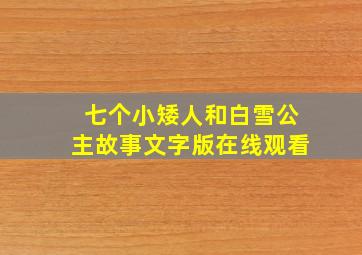 七个小矮人和白雪公主故事文字版在线观看